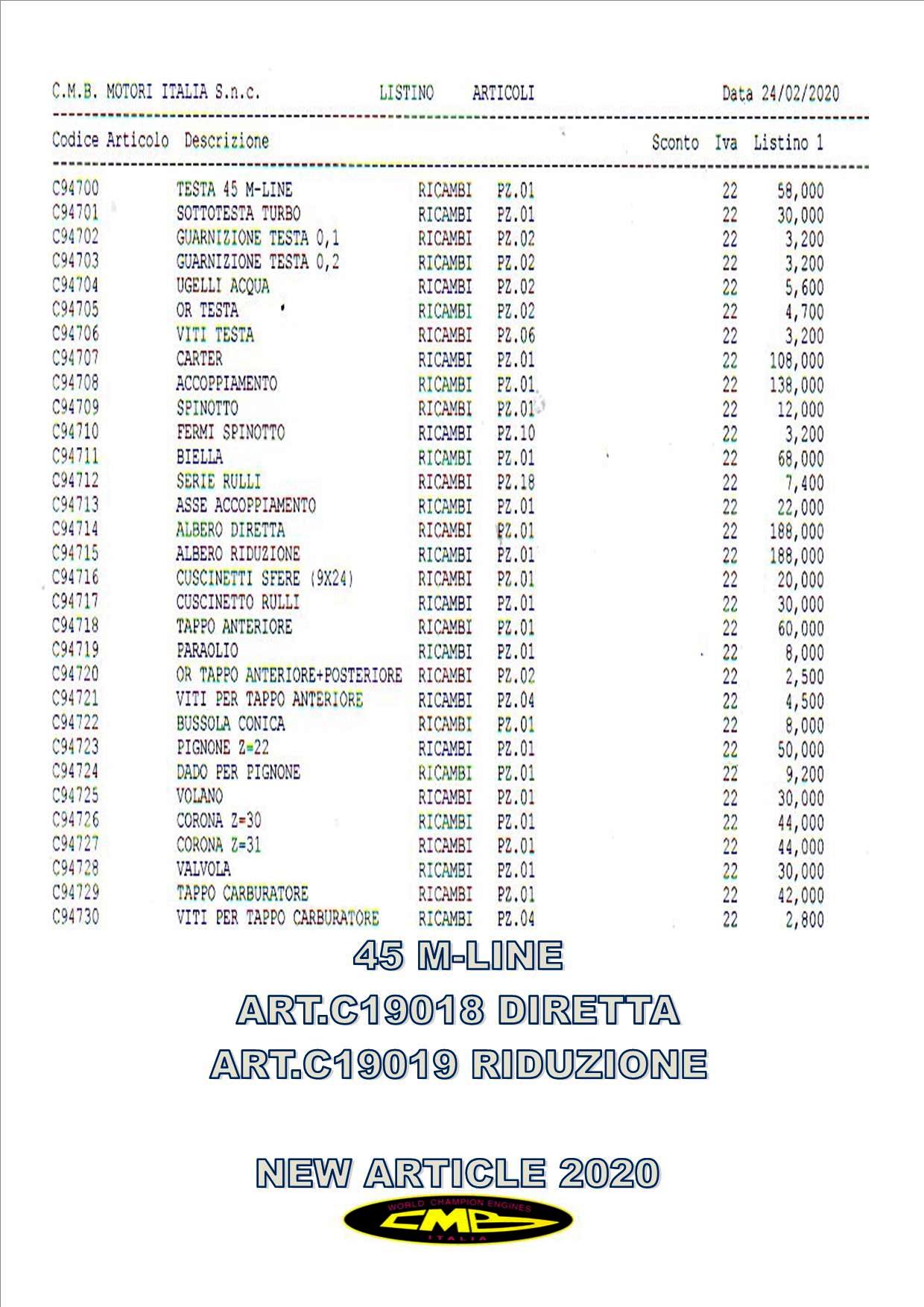 C.M.B. MOTORI ITALIA S.n.c. LISTINO ARTICOLI Data 24/02/2020

| Codice Articolo | Descrizione | | | Sconto | Iva | Listino 1 |
|---|---|---|---|---|---|---|
| C94700 | TESTA 45 M-LINE | RICAMBI | PZ.01 | | 22 | 58,000 |
| C94701 | SOTTOTESTA TURBO | RICAMBI | PZ.01 | | 22 | 30,000 |
| C94702 | GUARNIZIONE TESTA 0,1 | RICAMBI | PZ.02 | | 22 | 3,200 |
| C94703 | GUARNIZIONE TESTA 0,2 | RICAMBI | PZ.02 | | 22 | 3,200 |
| C94704 | UGELLI ACQUA | RICAMBI | PZ.02 | | 22 | 5,600 |
| C94705 | OR TESTA | RICAMBI | PZ.02 | | 22 | 4,700 |
| C94706 | VITI TESTA | RICAMBI | PZ.06 | | 22 | 3,200 |
| C94707 | CARTER | RICAMBI | PZ.01 | | 22 | 108,000 |
| C94708 | ACCOPPIAMENTO | RICAMBI | PZ.01 | | 22 | 138,000 |
| C94709 | SPINOTTO | RICAMBI | PZ.01 | | 22 | 12,000 |
| C94710 | FERMI SPINOTTO | RICAMBI | PZ.10 | | 22 | 3,200 |
| C94711 | BIELLA | RICAMBI | PZ.01 | | 22 | 68,000 |
| C94712 | SERIE RULLI | RICAMBI | PZ.18 | | 22 | 7,400 |
| C94713 | ASSE ACCOPPIAMENTO | RICAMBI | PZ.01 | | 22 | 22,000 |
| C94714 | ALBERO DIRETTA | RICAMBI | PZ.01 | | 22 | 188,000 |
| C94715 | ALBERO RIDUZIONE | RICAMBI | PZ.01 | | 22 | 188,000 |
| C94716 | CUSCINETTI SFERE (9X24) | RICAMBI | PZ.01 | | 22 | 20,000 |
| C94717 | CUSCINETTO RULLI | RICAMBI | PZ.01 | | 22 | 30,000 |
| C94718 | TAPPO ANTERIORE | RICAMBI | PZ.01 | | 22 | 60,000 |
| C94719 | PARAOLIO | RICAMBI | PZ.01 | | 22 | 8,000 |
| C94720 | OR TAPPO ANTERIORE+POSTERIORE | RICAMBI | PZ.02 | | 22 | 2,500 |
| C94721 | VITI PER TAPPO ANTERIORE | RICAMBI | PZ.04 | | 22 | 4,500 |
| C94722 | BUSSOLA CONICA | RICAMBI | PZ.01 | | 22 | 8,000 |
| C94723 | PIGNONE Z=22 | RICAMBI | PZ.01 | | 22 | 50,000 |
| C94724 | DADO PER PIGNONE | RICAMBI | PZ.01 | | 22 | 9,200 |
| C94725 | VOLANO | RICAMBI | PZ.01 | | 22 | 30,000 |
| C94726 | CORONA Z=30 | RICAMBI | PZ.01 | | 22 | 44,000 |
| C94727 | CORONA Z=31 | RICAMBI | PZ.01 | | 22 | 44,000 |
| C94728 | VALVOLA | RICAMBI | PZ.01 | | 22 | 30,000 |
| C94729 | TAPPO CARBURATORE | RICAMBI | PZ.01 | | 22 | 42,000 |
| C94730 | VITI PER TAPPO CARBURATORE | RICAMBI | PZ.04 | | 22 | 2,800 |

45 M-LINE
ART.C19018 DIRETTA
ART.C19019 RIDUZIONE

NEW ARTICLE 2020

WORLD CHAMPION ENGINES
CMB
ITALIA